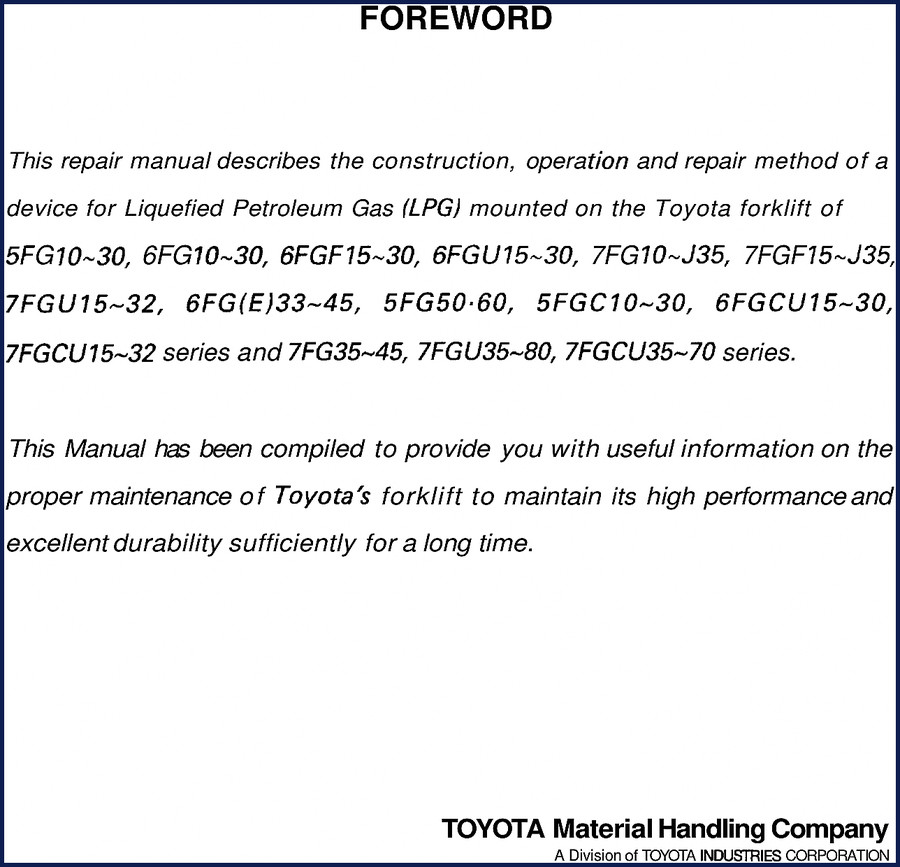 FOREWORD

This repair manual describes the construction, operation and repair method of a device for Liquefied Petroleum Gas (LPG) mounted on the Toyota forklift of 5FG10~30, 6FG10~30, 6FGF15~30, 6FGU15~30, 7FG10~J35, 7FGF15~J35, 7FGU15~32, 6FG(E)33~45, 5FG50·60, 5FGC10~30, 6FGCU15~30, 7FGCU15~32 series and 7FG35~45, 7FGU35~80, 7FGCU35~70 series.

This Manual has been compiled to provide you with useful information on the proper maintenance of Toyota's forklift to maintain its high performance and excellent durability sufficiently for a long time.

TOYOTA Material Handling Company
A Division of TOYOTA INDUSTRIES CORPORATION